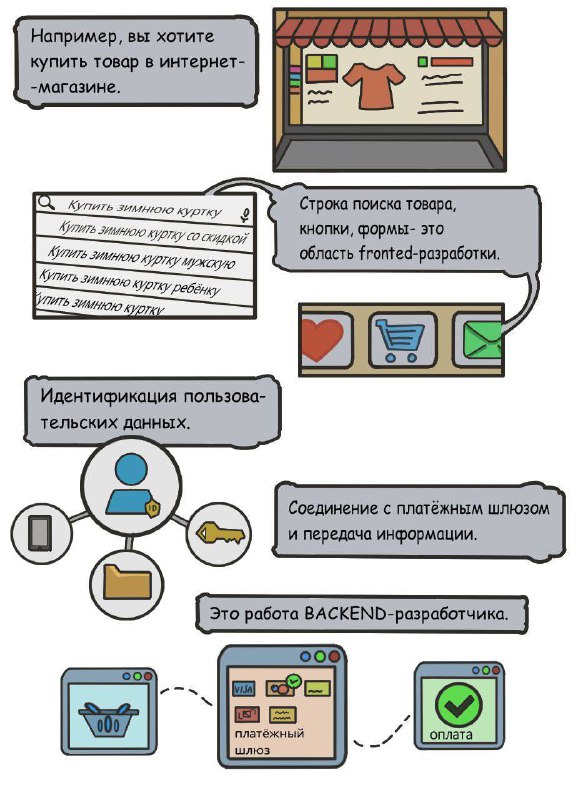 Например, вы хотите купить товар в интернет-магазине.

Купить зимнюю куртку
Купить зимнюю куртку со скидкой
Купить зимнюю куртку мужскую
Купить зимнюю куртку ребёнку
Купить зимнюю куртку

Строка поиска товара, кнопки, формы- это область fronted-разработки.

Идентификация пользовательских данных.

ID

Соединение с платёжным шлюзом и передача информации.

Это работа BACKEND-разработчика.

VISA

платёжный шлюз

оплата